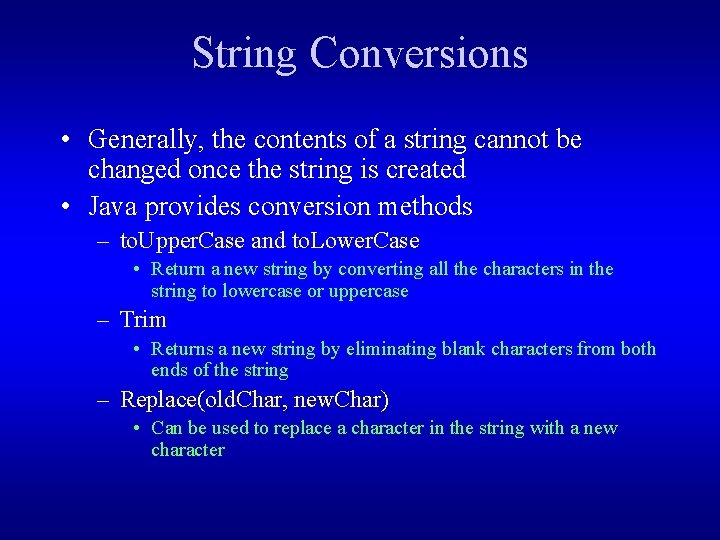 String Conversions

• Generally, the contents of a string cannot be changed once the string is created

• Java provides conversion methods

– toUpperCase and toLowerCase

• Return a new string by converting all the characters in the string to lowercase or uppercase

– Trim

• Returns a new string by eliminating blank characters from both ends of the string

– Replace(oldChar, newChar)

• Can be used to replace a character in the string with a new character